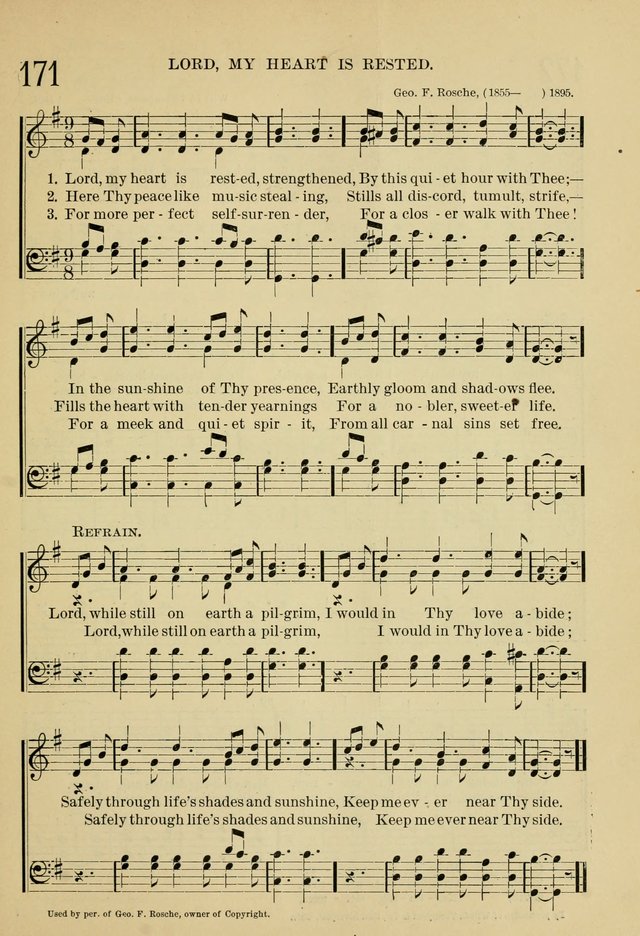 171

LORD, MY HEART IS RESTED.

Geo. F. Rosche, (1855— ) 1895.

1. Lord, my heart is rest-ed, strengthened, By this qui - et hour with Thee;—
2. Here Thy peace like mu-sic steal - ing, Stills all dis-cord, tumult, strife,—
3. For more per - fect self-sur-ren - der, For a clos - er walk with Thee!

In the sun-shine of Thy pres-ence, Earthly gloom and shad-ows flee.
Fills the heart with ten-der yearnings For a no - bler, sweet-er life.
For a meek and qui - et spir - it, From all car - nal sins set free.

REFRAIN.

Lord, while still on earth a pil-grim, I would in Thy love a - bide;
Lord, while still on earth a pil-grim, I would in Thy love a - bide;

Safely through life's shades and sunshine, Keep me ev - er near Thy side.
Safely through life's shades and sunshine, Keep me ever near Thy side.

Used by per. of Geo. F. Rosche, owner of Copyright.